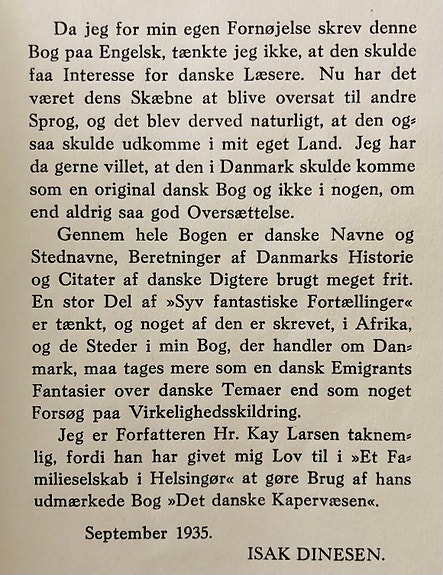 Da jeg for min egen Fornøjelse skrev denne Bog paa Engelsk, tænkte jeg ikke, at den skulde faa Interesse for danske Læsere. Nu har det været dens Skæbne at blive oversat til andre Sprog, og det blev derved naturligt, at den ogsaa skulde udkomme i mit eget Land. Jeg har da gerne villet, at den i Danmark skulde komme som en original dansk Bog og ikke i nogen, om end aldrig saa god Oversættelse.

Gennem hele Bogen er danske Navne og Stednavne, Beretninger af Danmarks Historie og Citater af danske Digtere brugt meget frit. En stor Del af »Syv fantastiske Fortællinger« er tænkt, og noget af den er skrevet, i Afrika, og de Steder i min Bog, der handler om Danmark, maa tages mere som en dansk Emigrants Fantasier over danske Temaer end som noget Forsøg paa Virkelighedsskildring.

Jeg er Forfatteren Hr. Kay Larsen taknemlig, fordi han har givet mig Lov til i »Et Familieselskab i Helsingør« at gøre Brug af hans udmærkede Bog »Det danske Kapervæsen«.

September 1935.

ISAK DINESEN.